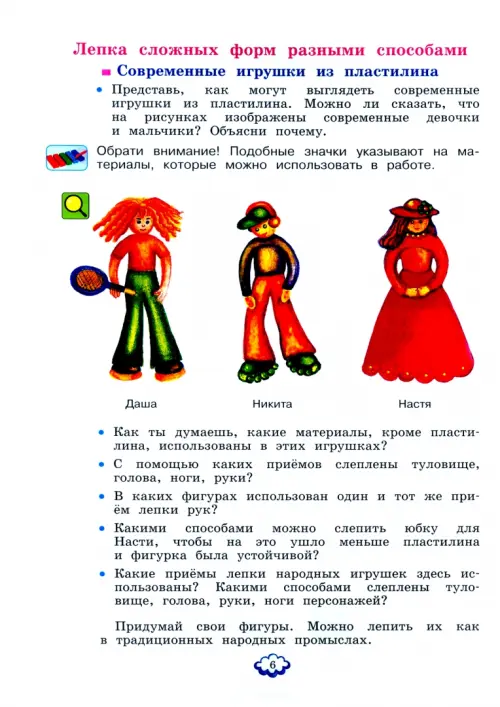 Лепка сложных форм разными способами

Современные игрушки из пластилина

• Представь, как могут выглядеть современные игрушки из пластилина. Можно ли сказать, что на рисунках изображены современные девочки и мальчики? Объясни почему.

Обрати внимание! Подобные значки указывают на материалы, которые можно использовать в работе.

Даша

Никита

Настя

• Как ты думаешь, какие материалы, кроме пластилина, использованы в этих игрушках?

• С помощью каких приёмов слеплены туловище, голова, ноги, руки?

• В каких фигурах использован один и тот же приём лепки рук?

• Какими способами можно слепить юбку для Насти, чтобы на это ушло меньше пластилина и фигурка была устойчивой?

• Какие приёмы лепки народных игрушек здесь использованы? Какими способами слеплены туловище, голова, руки, ноги персонажей?

Придумай свои фигуры. Можно лепить их как в традиционных народных промыслах.

6